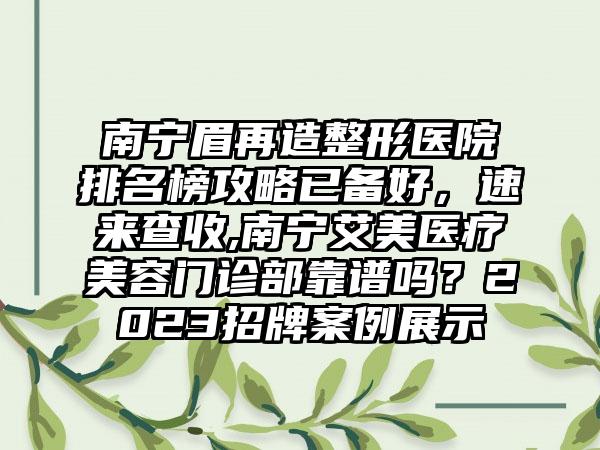 南宁眉再造整形医院排名榜攻略已备好，速来查收,南宁艾美医疗美容门诊部靠谱吗？2023招牌案例展示